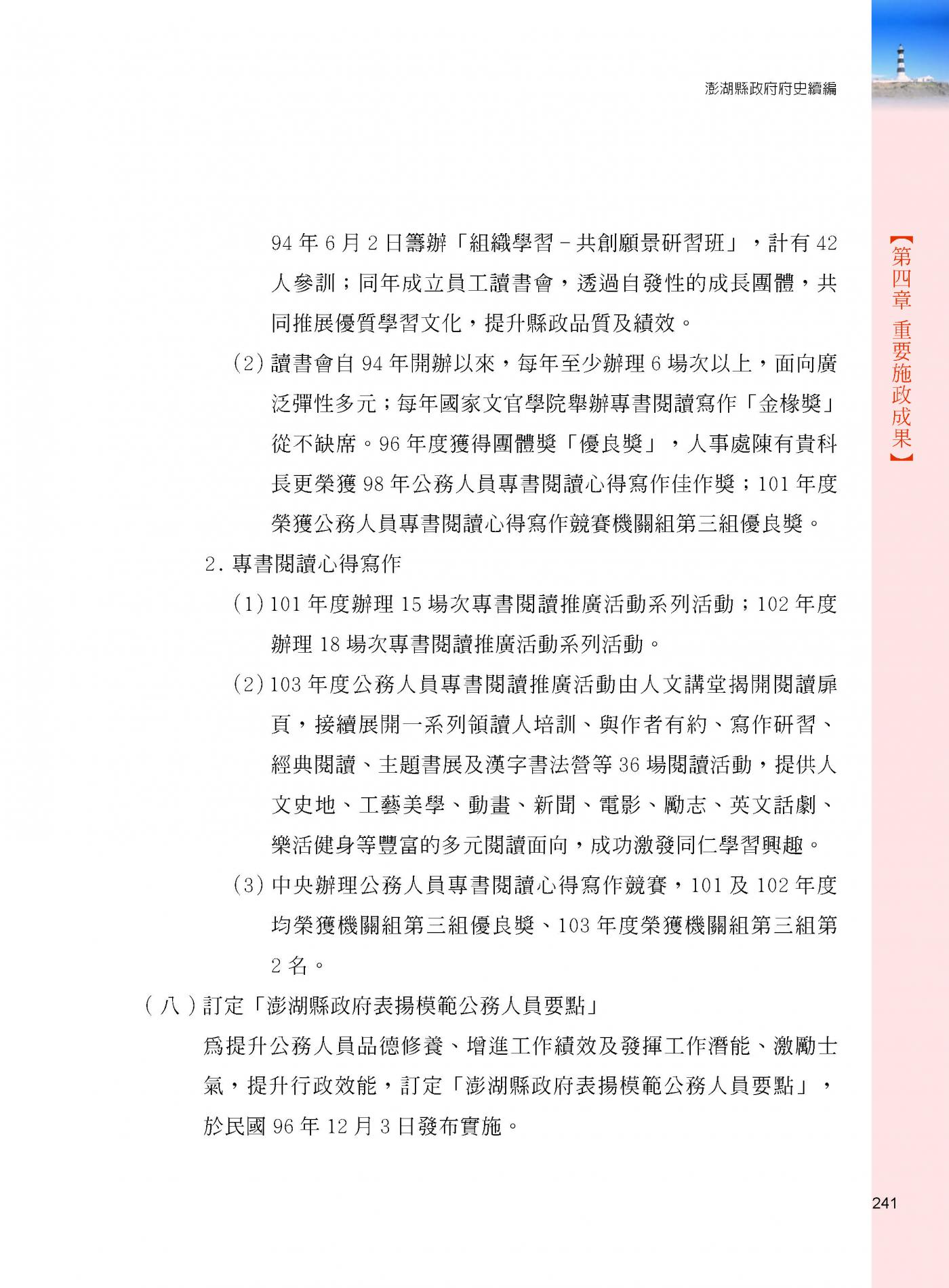 澎湖縣政府府史續編

【第四章 重要施政成果】

94 年 6 月 2 日籌辦「組織學習－共創願景研習班」，計有 42 人參訓；同年成立員工讀書會，透過自發性的成長團體，共同推展優質學習文化，提升縣政品質及績效。

(2) 讀書會自 94 年開辦以來，每年至少辦理 6 場次以上，面向廣泛彈性多元；每年國家文官學院舉辦專書閱讀寫作「金椽獎」從不缺席。96 年度獲得團體獎「優良獎」，人事處陳有貴科長更榮獲 98 年公務人員專書閱讀心得寫作佳作獎；101 年度榮獲公務人員專書閱讀心得寫作競賽機關組第三組優良獎。

2. 專書閱讀心得寫作

(1) 101 年度辦理 15 場次專書閱讀推廣活動系列活動；102 年度辦理 18 場次專書閱讀推廣活動系列活動。

(2) 103 年度公務人員專書閱讀推廣活動由人文講堂揭開閱讀扉頁，接續展開一系列領讀人培訓、與作者有約、寫作研習、經典閱讀、主題書展及漢字書法營等 36 場閱讀活動，提供人文史地、工藝美學、動畫、新聞、電影、勵志、英文話劇、樂活健身等豐富的多元閱讀面向，成功激發同仁學習興趣。

(3) 中央辦理公務人員專書閱讀心得寫作競賽，101 及 102 年度均榮獲機關組第三組優良獎、103 年度榮獲機關組第三組第 2 名。

（八）訂定「澎湖縣政府表揚模範公務人員要點」

為提升公務人員品德修養、增進工作績效及發揮工作潛能、激勵士氣，提升行政效能，訂定「澎湖縣政府表揚模範公務人員要點」，於民國 96 年 12 月 3 日發布實施。

241